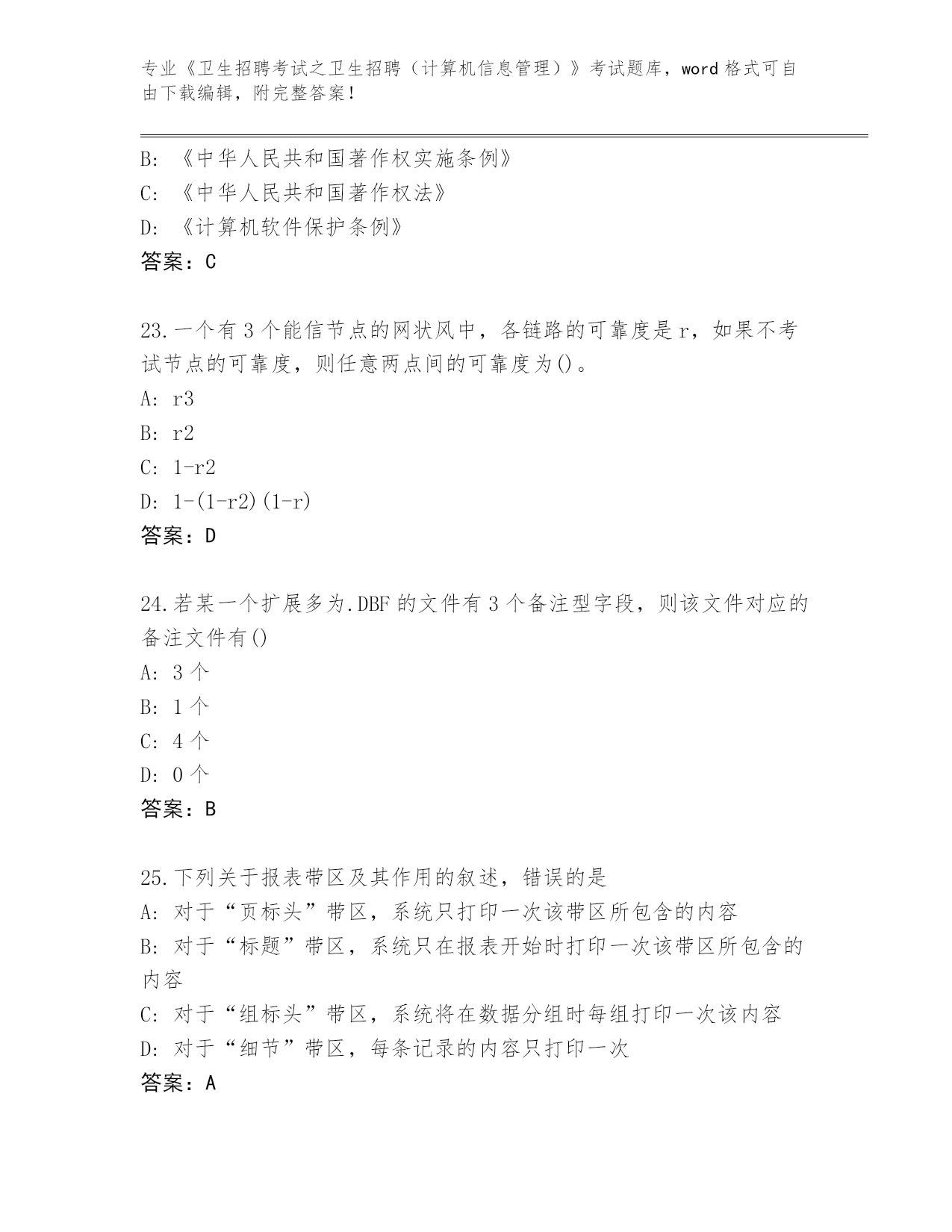 专业《卫生招聘考试之卫生招聘（计算机信息管理）》考试题库，word格式可自由下载编辑，附完整答案！

B: 《中华人民共和国著作权实施条例》
C: 《中华人民共和国著作权法》
D: 《计算机软件保护条例》
答案：C

23.一个有3个能信节点的网状风中，各链路的可靠度是r，如果不考试节点的可靠度，则任意两点间的可靠度为()。
A: r3
B: r2
C: 1-r2
D: 1-(1-r2)(1-r)
答案：D

24.若某一个扩展多为.DBF的文件有3个备注型字段，则该文件对应的备注文件有()
A: 3个
B: 1个
C: 4个
D: 0个
答案：B

25.下列关于报表带区及其作用的叙述，错误的是
A: 对于“页标头”带区，系统只打印一次该带区所包含的内容
B: 对于“标题”带区，系统只在报表开始时打印一次该带区所包含的内容
C: 对于“组标头”带区，系统将在数据分组时每组打印一次该内容
D: 对于“细节”带区，每条记录的内容只打印一次
答案：A